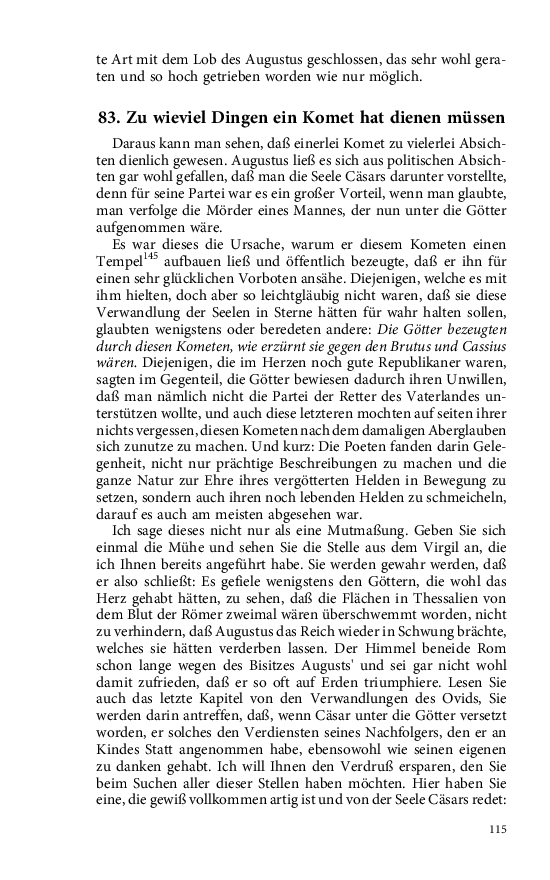 te Art mit dem Lob des Augustus geschlossen, das sehr wohl geraten und so hoch getrieben worden wie nur möglich.

83. Zu wieviel Dingen ein Komet hat dienen müssen

Daraus kann man sehen, daß einerlei Komet zu vielerlei Absichten dienlich gewesen. Augustus ließ es sich aus politischen Absichten gar wohl gefallen, daß man die Seele Cäsars darunter vorstellte, denn für seine Partei war es ein großer Vorteil, wenn man glaubte, man verfolge die Mörder eines Mannes, der nun unter die Götter aufgenommen wäre.

Es war dieses die Ursache, warum er diesem Kometen einen Tempel$^{145}$ aufbauen ließ und öffentlich bezeugte, daß er ihn für einen sehr glücklichen Vorboten ansähe. Diejenigen, welche es mit ihm hielten, doch aber so leichtgläubig nicht waren, daß sie diese Verwandlung der Seelen in Sterne hätten für wahr halten sollen, glaubten wenigstens oder beredeten andere: Die Götter bezeugten durch diesen Kometen, wie erzürnt sie gegen den Brutus und Cassius wären. Diejenigen, die im Herzen noch gute Republikaner waren, sagten im Gegenteil, die Götter bewiesen dadurch ihren Unwillen, daß man nämlich nicht die Partei der Retter des Vaterlandes unterstützen wollte, und auch diese letzteren mochten auf seiten ihrer nichts vergessen, diesen Kometen nach dem damaligen Aberglauben sich zunutze zu machen. Und kurz: Die Poeten fanden darin Gelegenheit, nicht nur prächtige Beschreibungen zu machen und die ganze Natur zur Ehre ihres vergötterten Helden in Bewegung zu setzen, sondern auch ihren noch lebenden Helden zu schmeicheln, darauf es auch am meisten abgesehen war.

Ich sage dieses nicht nur als eine Mutmaßung. Geben Sie sich einmal die Mühe und sehen Sie die Stelle aus dem Virgil an, die ich Ihnen bereits angeführt habe. Sie werden gewahr werden, daß er also schließt: Es gefiele wenigstens den Göttern, die wohl das Herz gehabt hätten, zu sehen, daß die Flächen in Thessalien von dem Blut der Römer zweimal wären überschwemmt worden, nicht zu verhindern, daß Augustus das Reich wieder in Schwung brächte, welches sie hätten verderben lassen. Der Himmel beneide Rom schon lange wegen des Bisitzes Augusts' und sei gar nicht wohl damit zufrieden, daß er so oft auf Erden triumphiere. Lesen Sie auch das letzte Kapitel von den Verwandlungen des Ovids, Sie werden darin antreffen, daß, wenn Cäsar unter die Götter versetzt worden, er solches den Verdiensten seines Nachfolgers, den er an Kindes Statt angenommen habe, ebensowohl wie seinen eigenen zu danken gehabt. Ich will Ihnen den Verdruß ersparen, den Sie beim Suchen aller dieser Stellen haben möchten. Hier haben Sie eine, die gewiß vollkommen artig ist und von der Seele Cäsars redet:

115